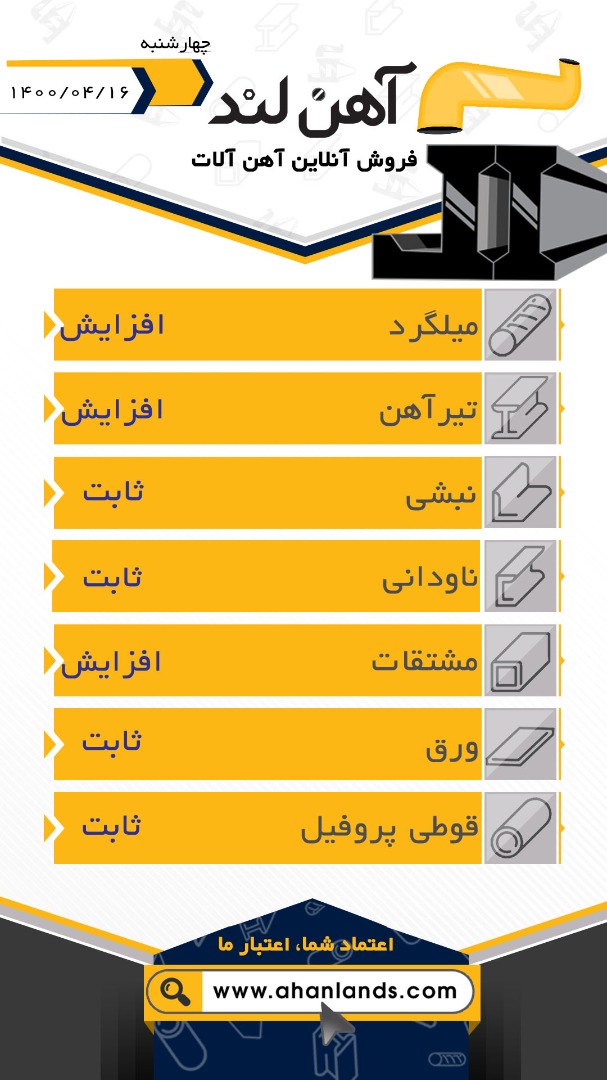 چهارشنبه
۱۴۰۰/۰۴/۱۶

آهن لند
فروش آنلاین آهن آلات

میلگرد افزایش

تیرآهن افزایش

نبشی ثابت

ناودانی ثابت

مشتقات افزایش

ورق ثابت

قوطی پروفیل ثابت

اعتماد شما، اعتبار ما
www.ahanlands.com